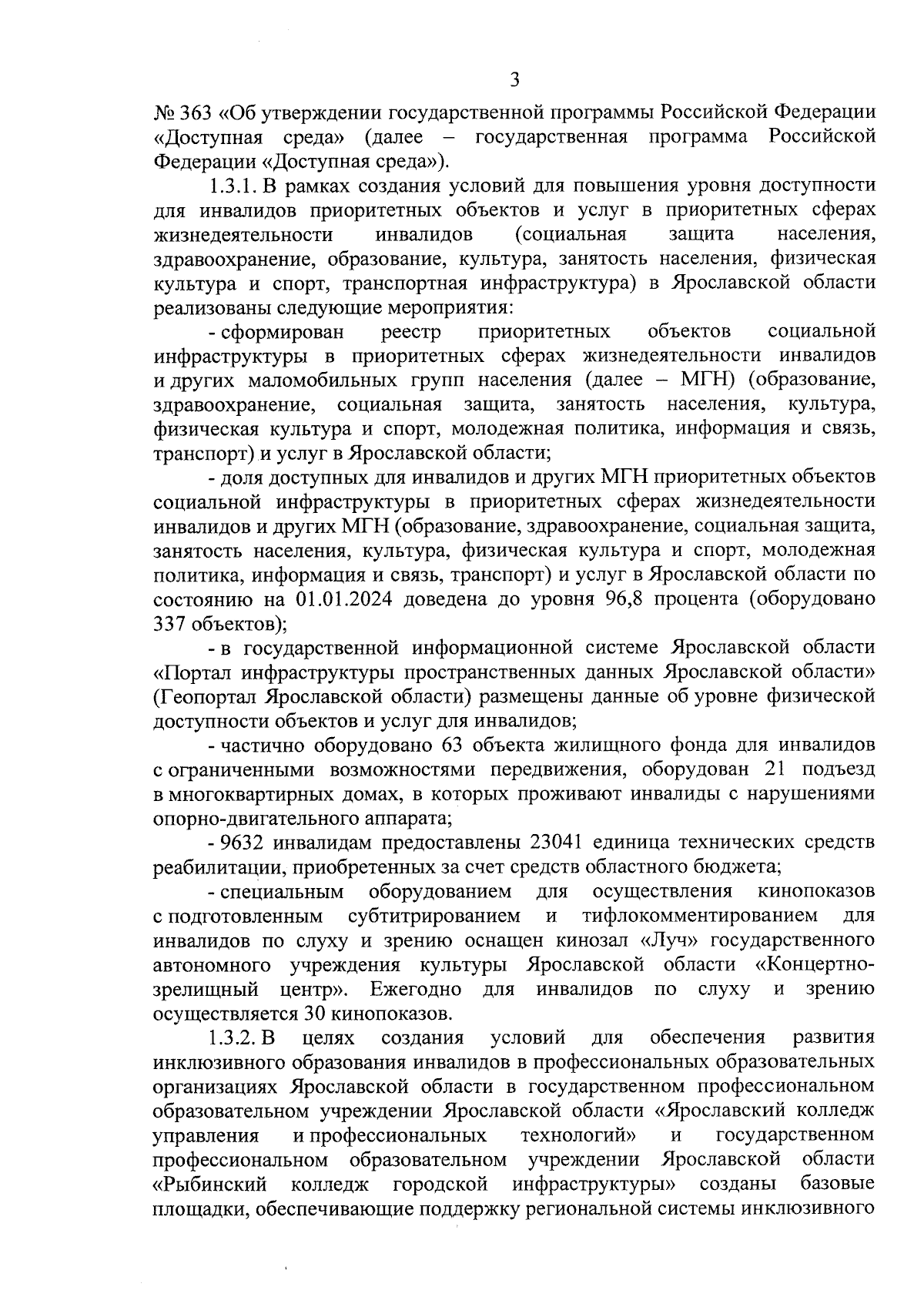 3

№ 363 «Об утверждении государственной программы Российской Федерации «Доступная среда» (далее – государственная программа Российской Федерации «Доступная среда»).

1.3.1. В рамках создания условий для повышения уровня доступности для инвалидов приоритетных объектов и услуг в приоритетных сферах жизнедеятельности инвалидов (социальная защита населения, здравоохранение, образование, культура, занятость населения, физическая культура и спорт, транспортная инфраструктура) в Ярославской области реализованы следующие мероприятия:

- сформирован реестр приоритетных объектов социальной инфраструктуры в приоритетных сферах жизнедеятельности инвалидов и других маломобильных групп населения (далее – МГН) (образование, здравоохранение, социальная защита, занятость населения, культура, физическая культура и спорт, молодежная политика, информация и связь, транспорт) и услуг в Ярославской области;

- доля доступных для инвалидов и других МГН приоритетных объектов социальной инфраструктуры в приоритетных сферах жизнедеятельности инвалидов и других МГН (образование, здравоохранение, социальная защита, занятость населения, культура, физическая культура и спорт, молодежная политика, информация и связь, транспорт) и услуг в Ярославской области по состоянию на 01.01.2024 доведена до уровня 96,8 процента (оборудовано 337 объектов);

- в государственной информационной системе Ярославской области «Портал инфраструктуры пространственных данных Ярославской области» (Геопортал Ярославской области) размещены данные об уровне физической доступности объектов и услуг для инвалидов;

- частично оборудовано 63 объекта жилищного фонда для инвалидов с ограниченными возможностями передвижения, оборудован 21 подъезд в многоквартирных домах, в которых проживают инвалиды с нарушениями опорно-двигательного аппарата;

- 9632 инвалидам предоставлены 23041 единица технических средств реабилитации, приобретенных за счет средств областного бюджета;

- специальным оборудованием для осуществления кинопоказов с подготовленным субтитрированием и тифлокомментированием для инвалидов по слуху и зрению оснащен кинозал «Луч» государственного автономного учреждения культуры Ярославской области «Концертно-зрелищный центр». Ежегодно для инвалидов по слуху и зрению осуществляется 30 кинопоказов.

1.3.2. В целях создания условий для обеспечения развития инклюзивного образования инвалидов в профессиональных образовательных организациях Ярославской области в государственном профессиональном образовательном учреждении Ярославской области «Ярославский колледж управления и профессиональных технологий» и государственном профессиональном образовательном учреждении Ярославской области «Рыбинский колледж городской инфраструктуры» созданы базовые площадки, обеспечивающие поддержку региональной системы инклюзивного